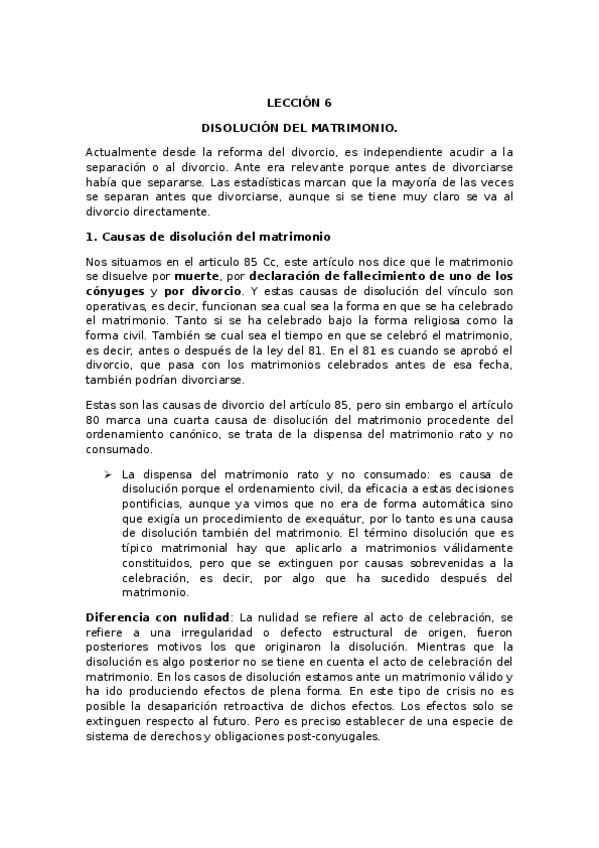 LECCIÓN 6

DISOLUCIÓN DEL MATRIMONIO.

Actualmente desde la reforma del divorcio, es independiente acudir a la separación o al divorcio. Ante era relevante porque antes de divorciarse había que separarse. Las estadísticas marcan que la mayoría de las veces se separan antes que divorciarse, aunque si se tiene muy claro se va al divorcio directamente.

1. Causas de disolución del matrimonio

Nos situamos en el articulo 85 Cc, este artículo nos dice que le matrimonio se disuelve por muerte, por declaración de fallecimiento de uno de los cónyuges y por divorcio. Y estas causas de disolución del vínculo son operativas, es decir, funcionan sea cual sea la forma en que se ha celebrado el matrimonio. Tanto si se ha celebrado bajo la forma religiosa como la forma civil. También se cual sea el tiempo en que se celebró el matrimonio, es decir, antes o después de la ley del 81. En el 81 es cuando se aprobó el divorcio, que pasa con los matrimonios celebrados antes de esa fecha, también podrían divorciarse.

Estas son las causas de divorcio del artículo 85, pero sin embargo el artículo 80 marca una cuarta causa de disolución del matrimonio procedente del ordenamiento canónico, se trata de la dispensa del matrimonio rato y no consumado.

➢ La dispensa del matrimonio rato y no consumado: es causa de disolución porque el ordenamiento civil, da eficacia a estas decisiones pontificias, aunque ya vimos que no era de forma automática sino que exigía un procedimiento de exequátur, por lo tanto es una causa de disolución también del matrimonio. El término disolución que es típico matrimonial hay que aplicarlo a matrimonios válidamente constituidos, pero que se extinguen por causas sobrevenidas a la celebración, es decir, por algo que ha sucedido después del matrimonio.

Diferencia con nulidad: La nulidad se refiere al acto de celebración, se refiere a una irregularidad o defecto estructural de origen, fueron posteriores motivos los que originaron la disolución. Mientras que la disolución es algo posterior no se tiene en cuenta el acto de celebración del matrimonio. En los casos de disolución estamos ante un matrimonio válido y ha ido produciendo efectos de plena forma. En este tipo de crisis no es posible la desaparición retroactiva de dichos efectos. Los efectos solo se extinguen respecto al futuro. Pero es preciso establecer de una especie de sistema de derechos y obligaciones post-conyugales.